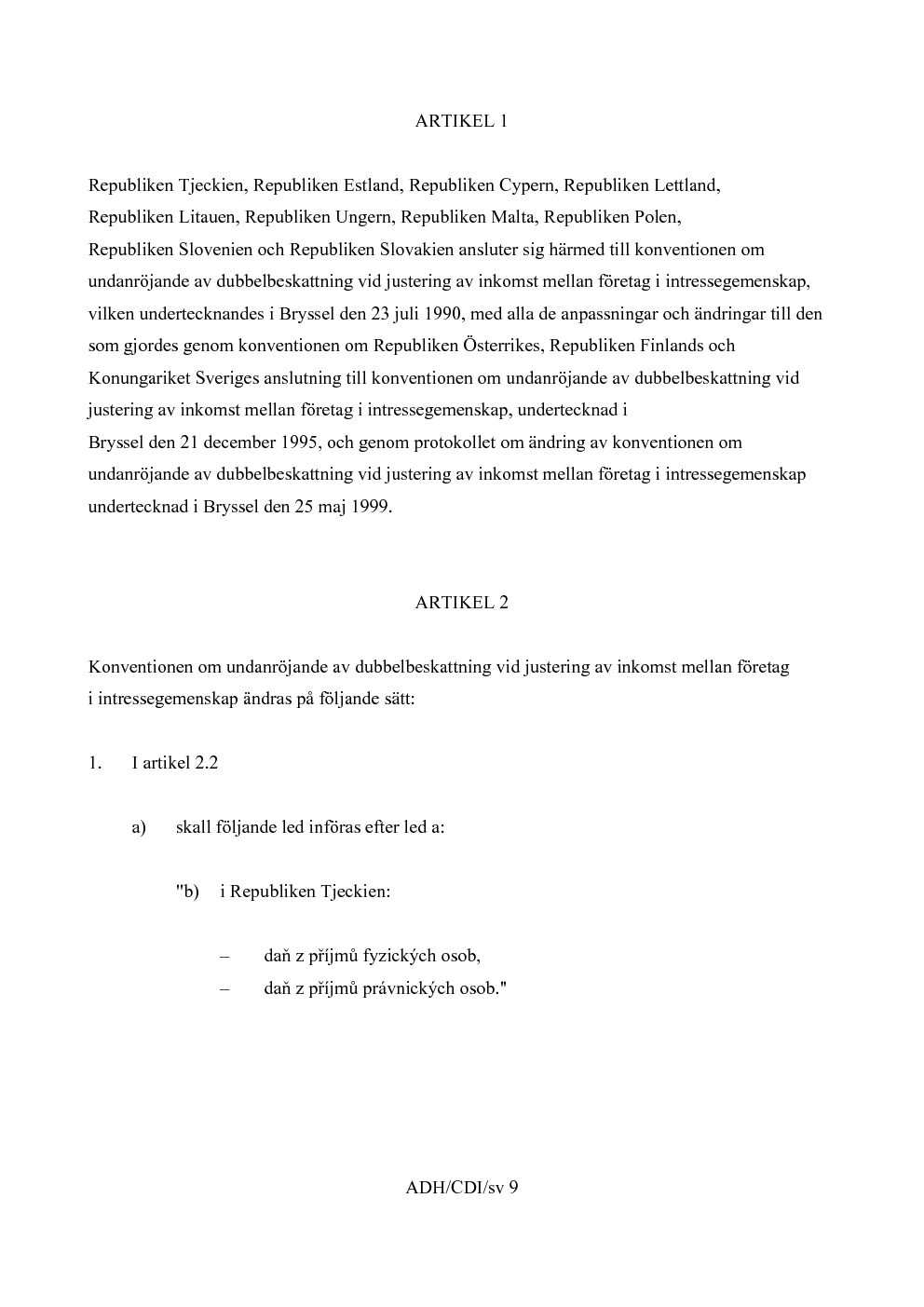 ARTIKEL 1

Republiken Tjeckien, Republiken Estland, Republiken Cypern, Republiken Lettland, Republiken Litauen, Republiken Ungern, Republiken Malta, Republiken Polen, Republiken Slovenien och Republiken Slovakien ansluter sig härmed till konventionen om undanröjande av dubbelbeskattning vid justering av inkomst mellan företag i intressegemenskap, vilken undertecknandes i Bryssel den 23 juli 1990, med alla de anpassningar och ändringar till den som gjordes genom konventionen om Republiken Österrikes, Republiken Finlands och Konungariket Sveriges anslutning till konventionen om undanröjande av dubbelbeskattning vid justering av inkomst mellan företag i intressegemenskap, undertecknad i Bryssel den 21 december 1995, och genom protokollet om ändring av konventionen om undanröjande av dubbelbeskattning vid justering av inkomst mellan företag i intressegemenskap undertecknad i Bryssel den 25 maj 1999.

ARTIKEL 2

Konventionen om undanröjande av dubbelbeskattning vid justering av inkomst mellan företag i intressegemenskap ändras på följande sätt:

1. I artikel 2.2

a) skall följande led införas efter led a:

"b) i Republiken Tjeckien:

– daň z příjmů fyzických osob,
– daň z příjmů právnických osob."

ADH/CDI/sv 9